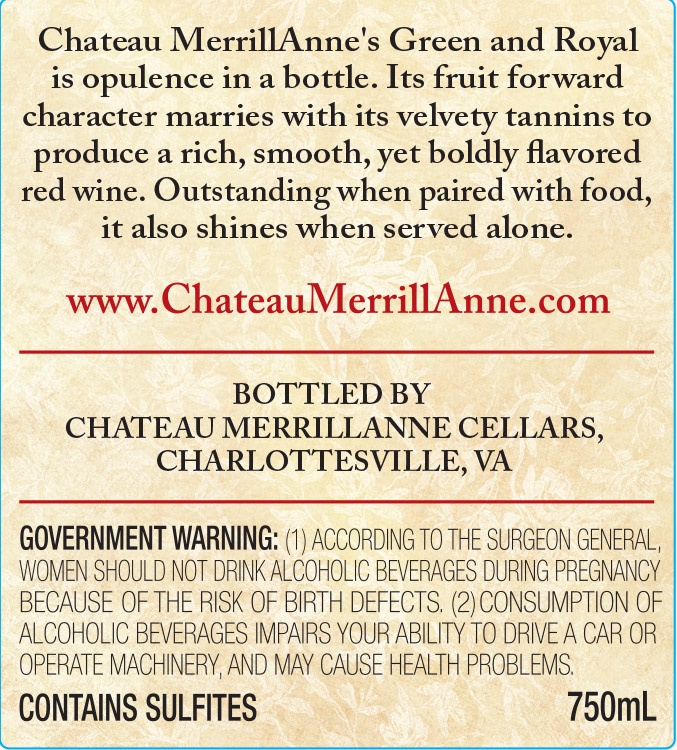 Chateau MerrillAnne's Green and Royal is opulence in a bottle. Its fruit forward character marries with its velvety tannins to produce a rich, smooth, yet boldly flavored red wine. Outstanding when paired with food, it also shines when served alone.

www.ChateauMerrillAnne.com

BOTTLED BY
CHATEAU MERRILLANNE CELLARS,
CHARLOTTESVILLE, VA

GOVERNMENT WARNING: (1) ACCORDING TO THE SURGEON GENERAL, WOMEN SHOULD NOT DRINK ALCOHOLIC BEVERAGES DURING PREGNANCY BECAUSE OF THE RISK OF BIRTH DEFECTS. (2) CONSUMPTION OF ALCOHOLIC BEVERAGES IMPAIRS YOUR ABILITY TO DRIVE A CAR OR OPERATE MACHINERY, AND MAY CAUSE HEALTH PROBLEMS.

CONTAINS SULFITES 750mL